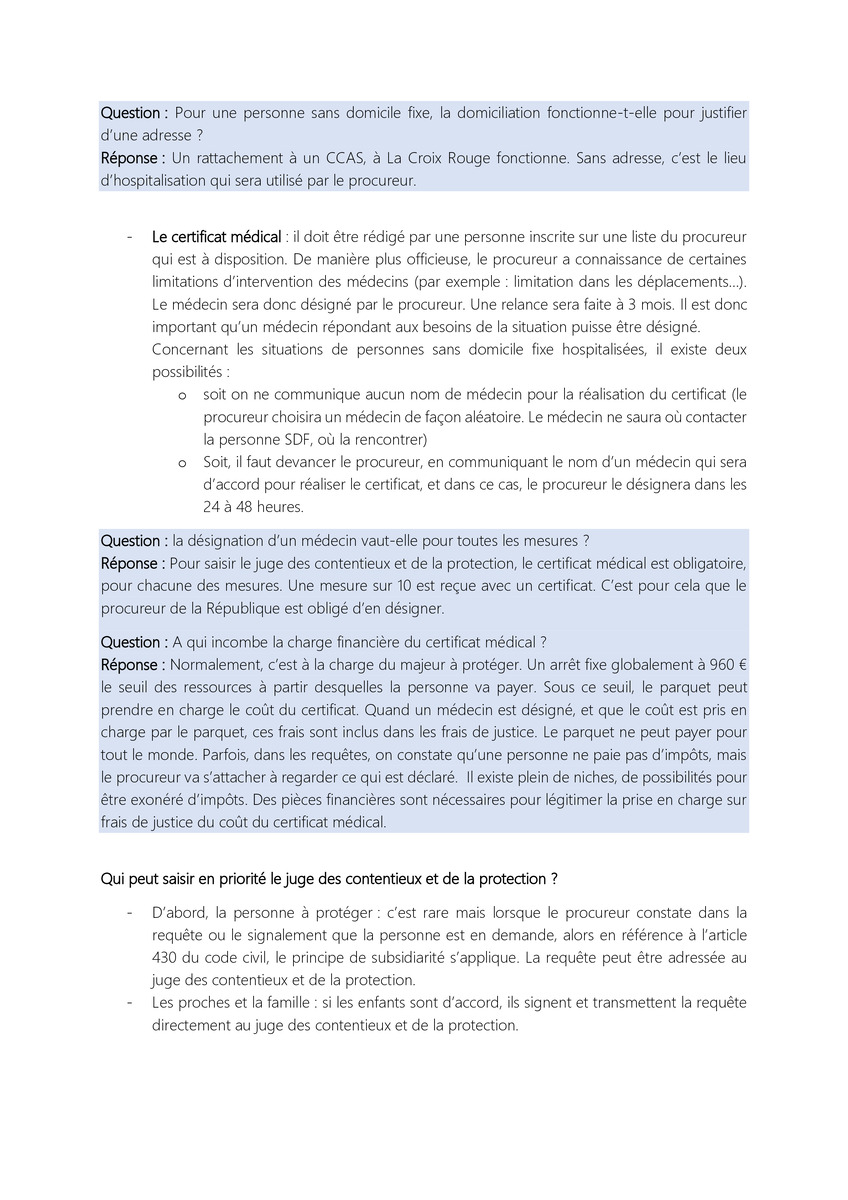 Question : Pour une personne sans domicile fixe, la domiciliation fonctionne-t-elle pour justifier d'une adresse ?
Réponse : Un rattachement à un CCAS, à La Croix Rouge fonctionne. Sans adresse, c'est le lieu d'hospitalisation qui sera utilisé par le procureur.

- Le certificat médical : il doit être rédigé par une personne inscrite sur une liste du procureur qui est à disposition. De manière plus officieuse, le procureur a connaissance de certaines limitations d'intervention des médecins (par exemple : limitation dans les déplacements…). Le médecin sera donc désigné par le procureur. Une relance sera faite à 3 mois. Il est donc important qu'un médecin répondant aux besoins de la situation puisse être désigné.
Concernant les situations de personnes sans domicile fixe hospitalisées, il existe deux possibilités :
o soit on ne communique aucun nom de médecin pour la réalisation du certificat (le procureur choisira un médecin de façon aléatoire. Le médecin ne saura où contacter la personne SDF, où la rencontrer)
o Soit, il faut devancer le procureur, en communiquant le nom d'un médecin qui sera d'accord pour réaliser le certificat, et dans ce cas, le procureur le désignera dans les 24 à 48 heures.

Question : la désignation d'un médecin vaut-elle pour toutes les mesures ?
Réponse : Pour saisir le juge des contentieux et de la protection, le certificat médical est obligatoire, pour chacune des mesures. Une mesure sur 10 est reçue avec un certificat. C'est pour cela que le procureur de la République est obligé d'en désigner.

Question : A qui incombe la charge financière du certificat médical ?
Réponse : Normalement, c'est à la charge du majeur à protéger. Un arrêt fixe globalement à 960 € le seuil des ressources à partir desquelles la personne va payer. Sous ce seuil, le parquet peut prendre en charge le coût du certificat. Quand un médecin est désigné, et que le coût est pris en charge par le parquet, ces frais sont inclus dans les frais de justice. Le parquet ne peut payer pour tout le monde. Parfois, dans les requêtes, on constate qu'une personne ne paie pas d'impôts, mais le procureur va s'attacher à regarder ce qui est déclaré. Il existe plein de niches, de possibilités pour être exonéré d'impôts. Des pièces financières sont nécessaires pour légitimer la prise en charge sur frais de justice du coût du certificat médical.

Qui peut saisir en priorité le juge des contentieux et de la protection ?

- D'abord, la personne à protéger : c'est rare mais lorsque le procureur constate dans la requête ou le signalement que la personne est en demande, alors en référence à l'article 430 du code civil, le principe de subsidiarité s'applique. La requête peut être adressée au juge des contentieux et de la protection.
- Les proches et la famille : si les enfants sont d'accord, ils signent et transmettent la requête directement au juge des contentieux et de la protection.